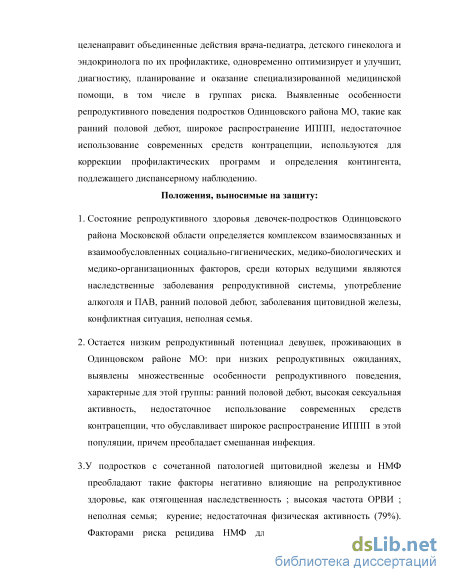 целенаправит объединенные действия врача-педиатра, детского гинеколога и эндокринолога по их профилактике, одновременно оптимизирует и улучшит, диагностику, планирование и оказание специализированной медицинской помощи, в том числе в группах риска. Выявленные особенности репродуктивного поведения подростков Одинцовского района МО, такие как ранний половой дебют, широкое распространение ИППП, недостаточное использование современных средств контрацепции, используются для коррекции профилактических программ и определения контингента, подлежащего диспансерному наблюдению.

Положения, выносимые на защиту:

1. Состояние репродуктивного здоровья девочек-подростков Одинцовского района Московской области определяется комплексом взаимосвязанных и взаимообусловленных социально-гигиенических, медико-биологических и медико-организационных факторов, среди которых ведущими являются наследственные заболевания репродуктивной системы, употребление алкоголя и ПАВ, ранний половой дебют, заболевания щитовидной железы, конфликтная ситуация, неполная семья.

2. Остается низким репродуктивный потенциал девушек, проживающих в Одинцовском районе МО: при низких репродуктивных ожиданиях, выявлены множественные особенности репродуктивного поведения, характерные для этой группы: ранний половой дебют, высокая сексуальная активность, недостаточное использование современных средств контрацепции, что обуславливает широкое распространение ИППП в этой популяции, причем преобладает смешанная инфекция.

3.У подростков с сочетанной патологией щитовидной железы и НМФ преобладают такие факторы негативно влияющие на репродуктивное здоровье, как отягощенная наследственность ; высокая частота ОРВИ ; неполная семья; курение; недостаточная физическая активность (79%). Факторами риска рецидива НМФ дл

dsLib.net
библиотека диссертаций